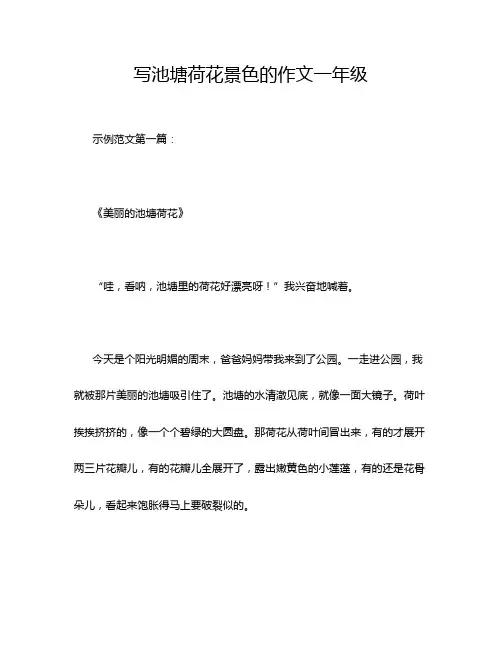 写池塘荷花景色的作文一年级

示例范文第一篇：

《美丽的池塘荷花》

“哇，看呐，池塘里的荷花好漂亮呀！”我兴奋地喊着。

今天是个阳光明媚的周末，爸爸妈妈带我来到了公园。一走进公园，我就被那片美丽的池塘吸引住了。池塘的水清澈见底，就像一面大镜子。荷叶挨挨挤挤的，像一个个碧绿的大圆盘。那荷花从荷叶间冒出来，有的才展开两三片花瓣儿，有的花瓣儿全展开了，露出嫩黄色的小莲蓬，有的还是花骨朵儿，看起来饱胀得马上要破裂似的。